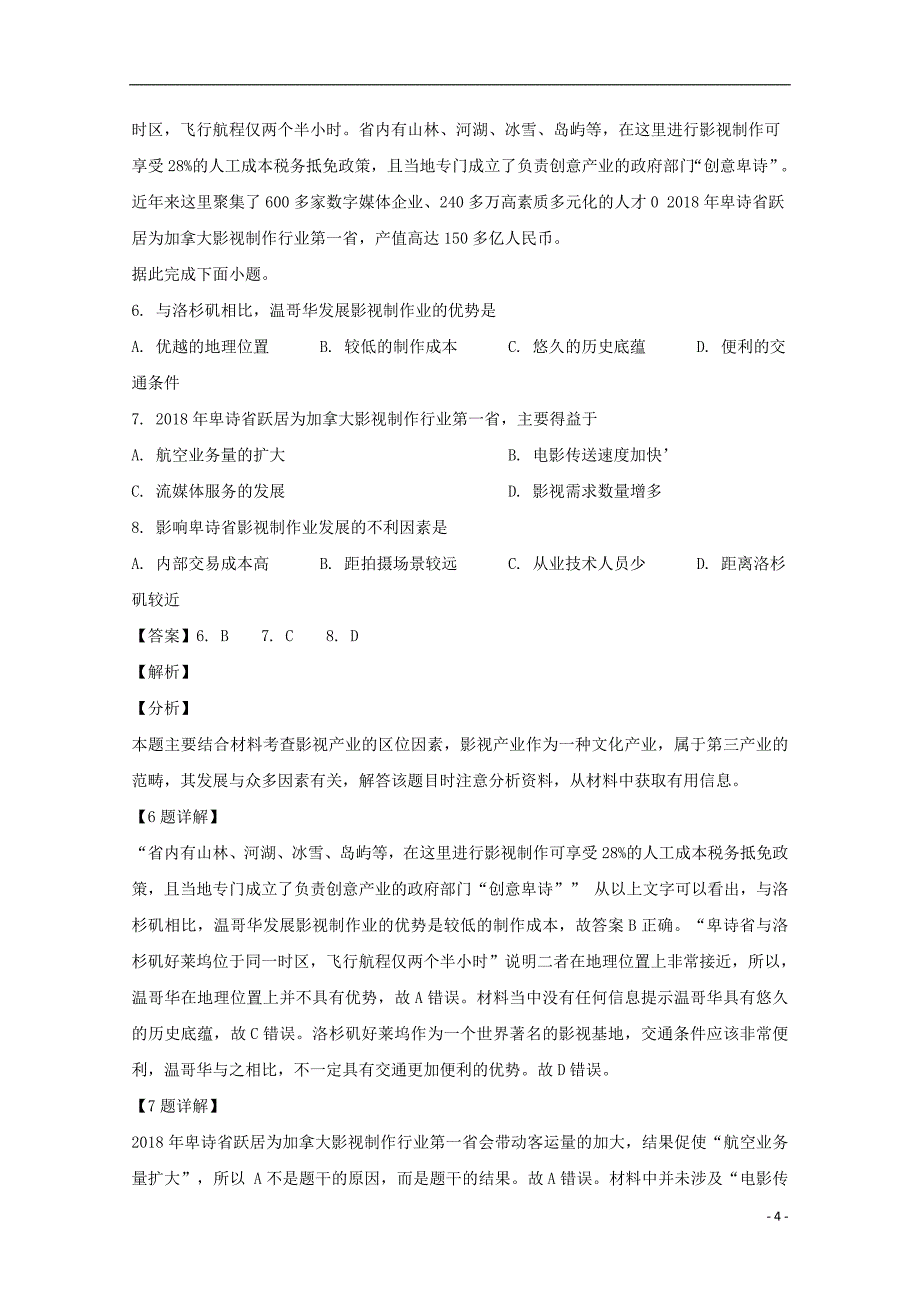 时区，飞行航程仅两个半小时。省内有山林、河湖、冰雪、岛屿等，在这里进行影视制作可享受 28%的人工成本税务抵免政策，且当地专门成立了负责创意产业的政府部门“创意卑诗”。近年来这里聚集了 600 多家数字媒体企业、240 多万高素质多元化的人才 0 2018 年卑诗省跃居为加拿大影视制作行业第一省，产值高达 150 多亿人民币。

据此完成下面小题。

6. 与洛杉矶相比，温哥华发展影视制作业的优势是

A. 优越的地理位置　　B. 较低的制作成本　　C. 悠久的历史底蕴　　D. 便利的交通条件

7. 2018 年卑诗省跃居为加拿大影视制作行业第一省，主要得益于

A. 航空业务量的扩大　　B. 电影传送速度加快’

C. 流媒体服务的发展　　D. 影视需求数量增多

8. 影响卑诗省影视制作业发展的不利因素是

A. 内部交易成本高　　B. 距拍摄场景较远　　C. 从业技术人员少　　D. 距离洛杉矶较近

【答案】6. B　　7. C　　8. D

【解析】

【分析】

本题主要结合材料考查影视产业的区位因素，影视产业作为一种文化产业，属于第三产业的范畴，其发展与众多因素有关，解答该题目时注意分析资料，从材料中获取有用信息。

【6 题详解】

“省内有山林、河湖、冰雪、岛屿等，在这里进行影视制作可享受 28%的人工成本税务抵免政策，且当地专门成立了负责创意产业的政府部门“创意卑诗”” 从以上文字可以看出，与洛杉矶相比，温哥华发展影视制作业的优势是较低的制作成本，故答案 B 正确。“卑诗省与洛杉矶好莱坞位于同一时区，飞行航程仅两个半小时”说明二者在地理位置上非常接近，所以，温哥华在地理位置上并不具有优势，故 A 错误。材料当中没有任何信息提示温哥华具有悠久的历史底蕴，故 C 错误。洛杉矶好莱坞作为一个世界著名的影视基地，交通条件应该非常便利，温哥华与之相比，不一定具有交通更加便利的优势。故 D 错误。

【7 题详解】

2018 年卑诗省跃居为加拿大影视制作行业第一省会带动客运量的加大，结果促使“航空业务量扩大”，所以 A 不是题干的原因，而是题干的结果。故 A 错误。材料中并未涉及“电影传

- 4 -